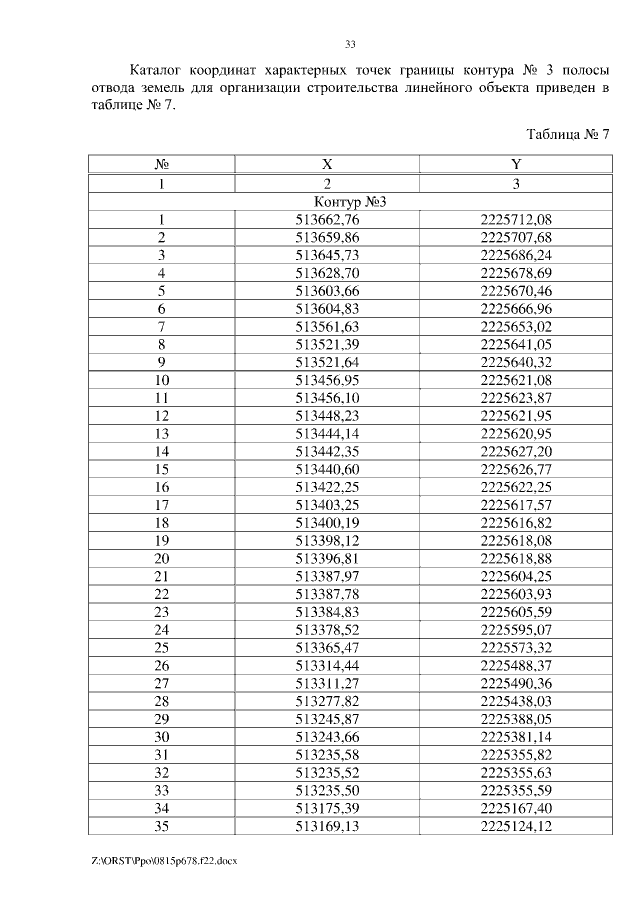 33

Каталог координат характерных точек границы контура № 3 полосы отвода земель для организации строительства линейного объекта приведен в таблице № 7.

Таблица № 7

| № | X | Y |
|---|---|---|
| 1 | 2 | 3 |
| Контур №3 | | |
| 1 | 513662,76 | 2225712,08 |
| 2 | 513659,86 | 2225707,68 |
| 3 | 513645,73 | 2225686,24 |
| 4 | 513628,70 | 2225678,69 |
| 5 | 513603,66 | 2225670,46 |
| 6 | 513604,83 | 2225666,96 |
| 7 | 513561,63 | 2225653,02 |
| 8 | 513521,39 | 2225641,05 |
| 9 | 513521,64 | 2225640,32 |
| 10 | 513456,95 | 2225621,08 |
| 11 | 513456,10 | 2225623,87 |
| 12 | 513448,23 | 2225621,95 |
| 13 | 513444,14 | 2225620,95 |
| 14 | 513442,35 | 2225627,20 |
| 15 | 513440,60 | 2225626,77 |
| 16 | 513422,25 | 2225622,25 |
| 17 | 513403,25 | 2225617,57 |
| 18 | 513400,19 | 2225616,82 |
| 19 | 513398,12 | 2225618,08 |
| 20 | 513396,81 | 2225618,88 |
| 21 | 513387,97 | 2225604,25 |
| 22 | 513387,78 | 2225603,93 |
| 23 | 513384,83 | 2225605,59 |
| 24 | 513378,52 | 2225595,07 |
| 25 | 513365,47 | 2225573,32 |
| 26 | 513314,44 | 2225488,37 |
| 27 | 513311,27 | 2225490,36 |
| 28 | 513277,82 | 2225438,03 |
| 29 | 513245,87 | 2225388,05 |
| 30 | 513243,66 | 2225381,14 |
| 31 | 513235,58 | 2225355,82 |
| 32 | 513235,52 | 2225355,63 |
| 33 | 513235,50 | 2225355,59 |
| 34 | 513175,39 | 2225167,40 |
| 35 | 513169,13 | 2225124,12 |

Z:\ORST\Ppo\0815p678.f22.docx